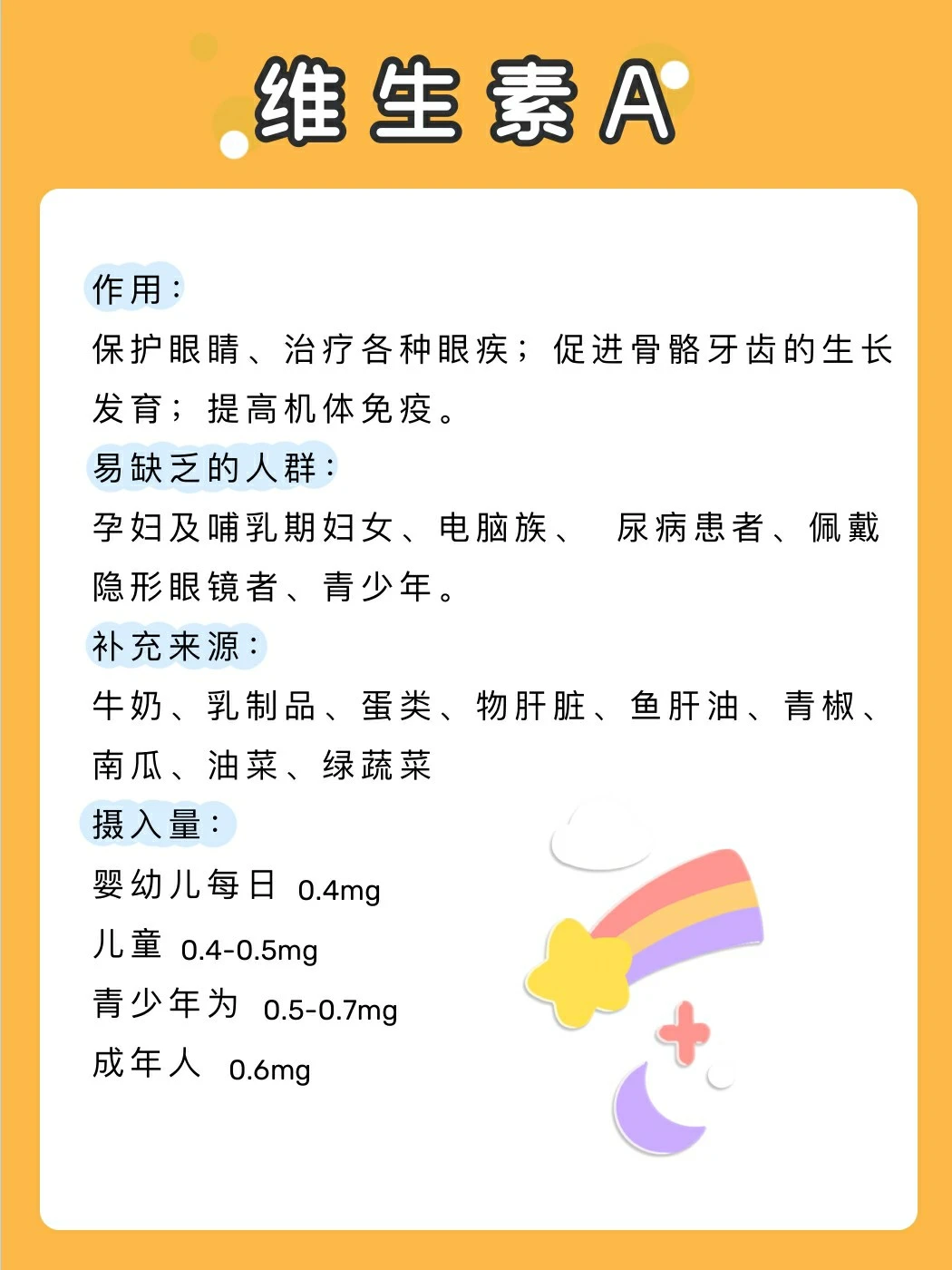 维生素A

作用：

保护眼睛、治疗各种眼疾；促进骨骼牙齿的生长发育；提高机体免疫。

易缺乏的人群：

孕妇及哺乳期妇女、电脑族、 尿病患者、佩戴隐形眼镜者、青少年。

补充来源：

牛奶、乳制品、蛋类、物肝脏、鱼肝油、青椒、南瓜、油菜、绿蔬菜

摄入量：

婴幼儿每日 0.4mg

儿童 0.4-0.5mg

青少年为 0.5-0.7mg

成年人 0.6mg